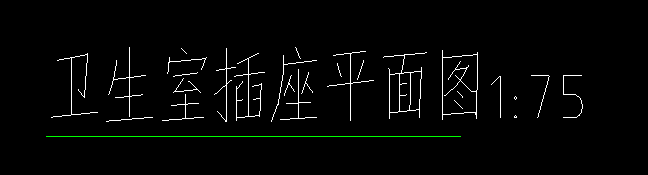 卫生室插座平面图1:75